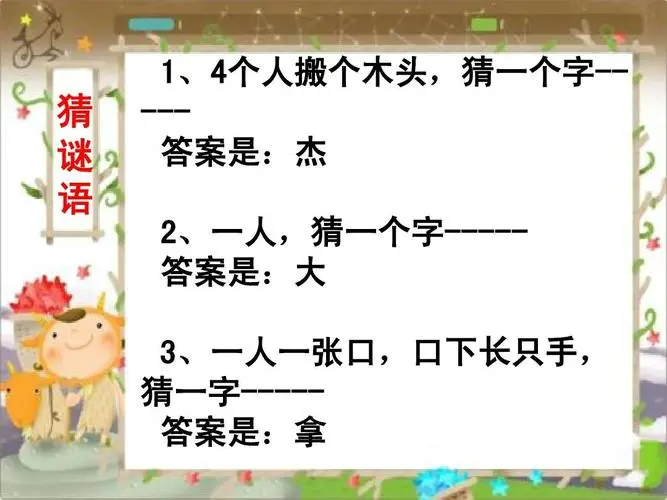 猜谜语

1、4个人搬个木头，猜一个字-----
答案是：杰

2、一人，猜一个字-----
答案是：大

3、一人一张口，口下长只手，猜一字-----
答案是：拿